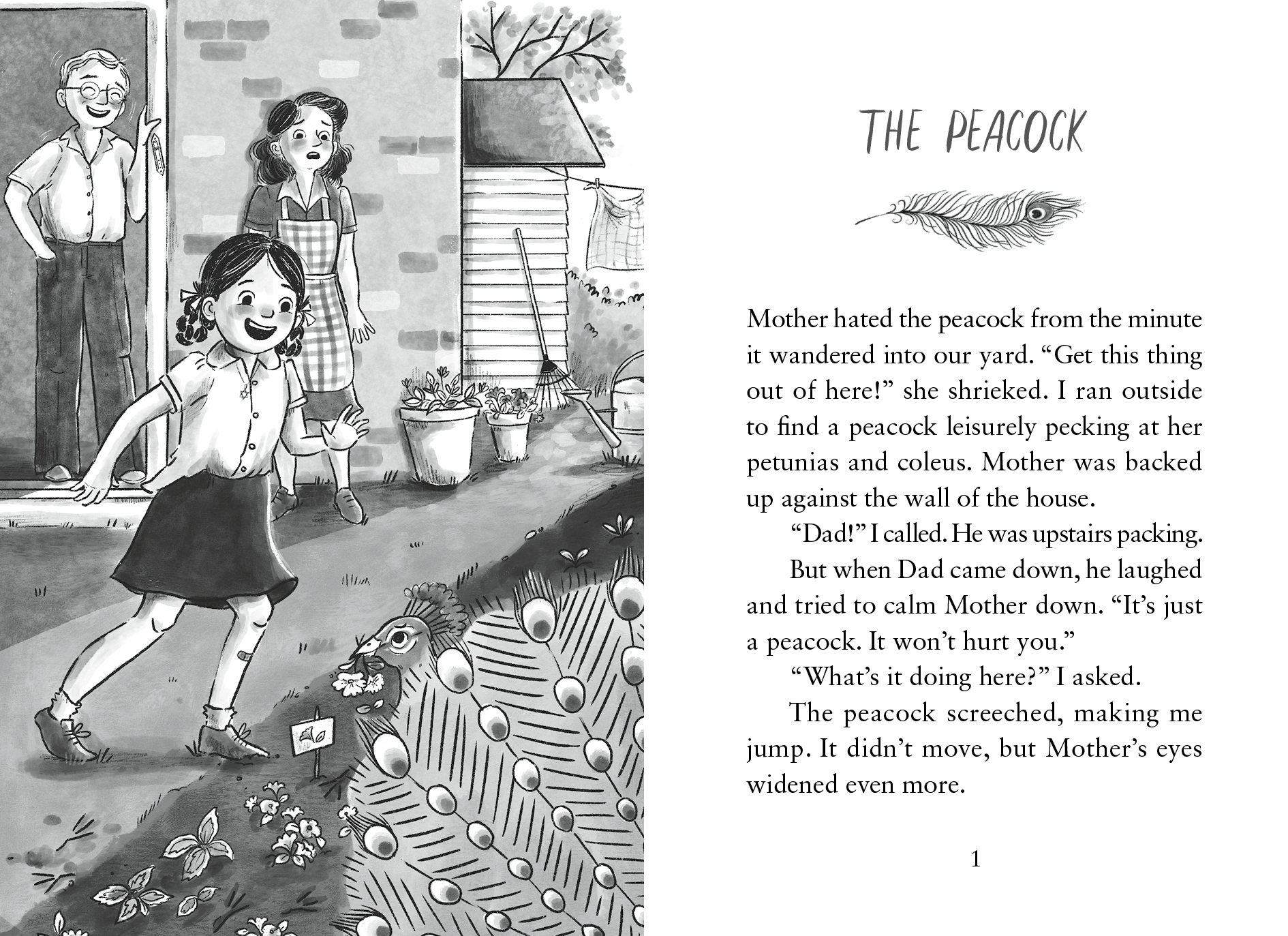 THE PEACOCK

Mother hated the peacock from the minute it wandered into our yard. “Get this thing out of here!” she shrieked. I ran outside to find a peacock leisurely pecking at her petunias and coleus. Mother was backed up against the wall of the house.

“Dad!” I called. He was upstairs packing.

But when Dad came down, he laughed and tried to calm Mother down. “It’s just a peacock. It won’t hurt you.”

“What’s it doing here?” I asked.

The peacock screeched, making me jump. It didn’t move, but Mother’s eyes widened even more.

1